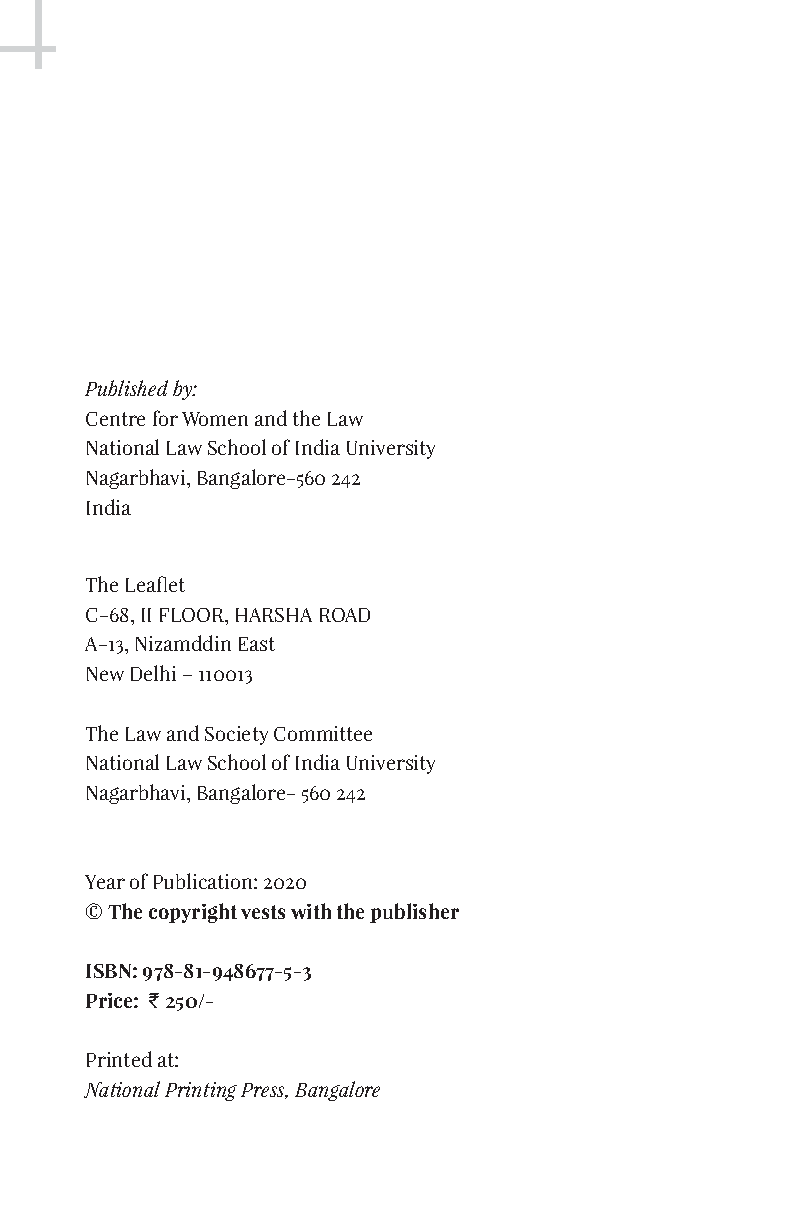 Published by:
Centre for Women and the Law
National Law School of India University
Nagarbhavi, Bangalore-560 242
India

The Leaflet
C-68, II FLOOR, HARSHA ROAD
A-13, Nizamddin East
New Delhi – 110013

The Law and Society Committee
National Law School of India University
Nagarbhavi, Bangalore- 560 242

Year of Publication: 2020
© The copyright vests with the publisher

ISBN: 978-81-948677-5-3
Price: ₹ 250/-

Printed at:
National Printing Press, Bangalore